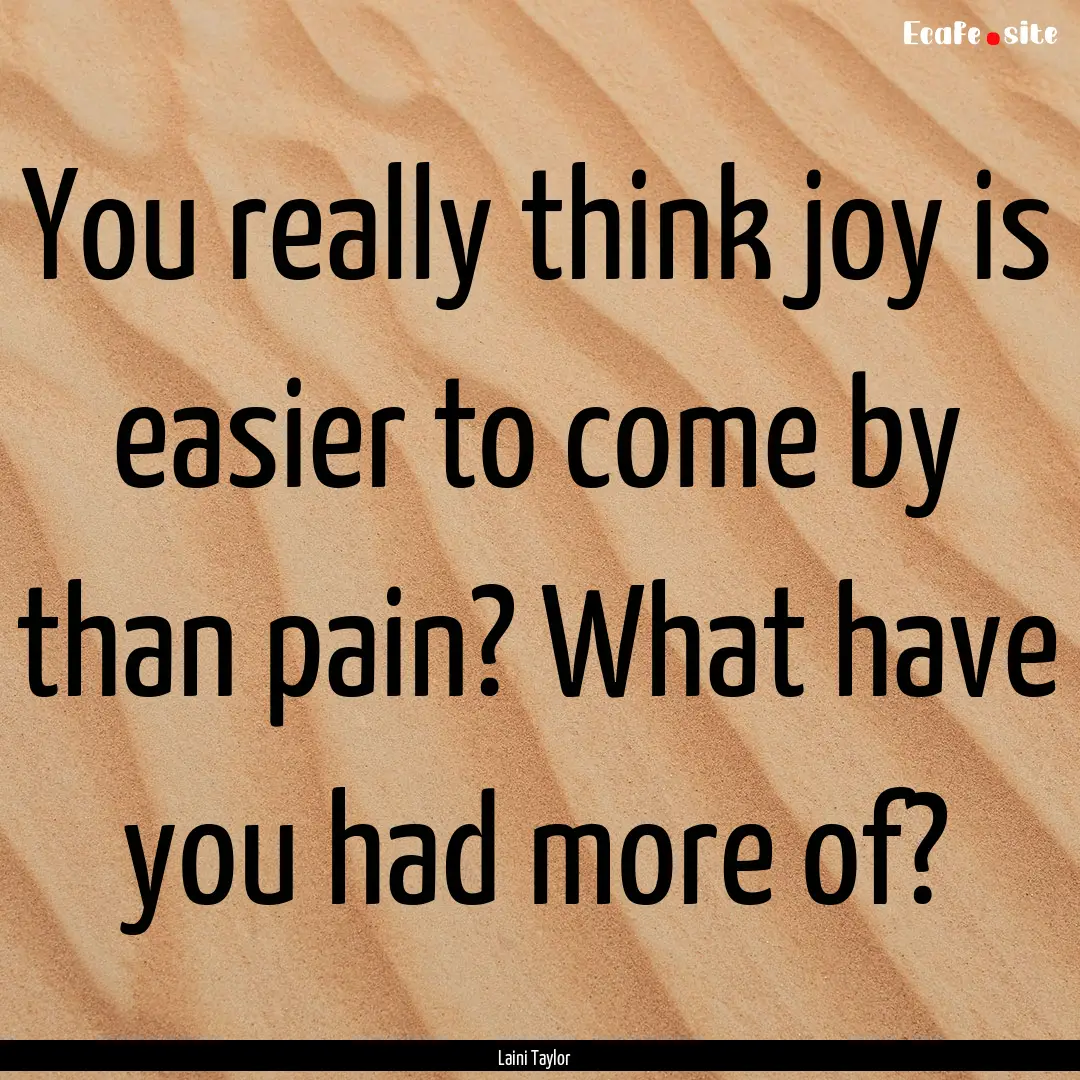 Ecafe.site

You really think joy is easier to come by than pain? What have you had more of?

Laini Taylor